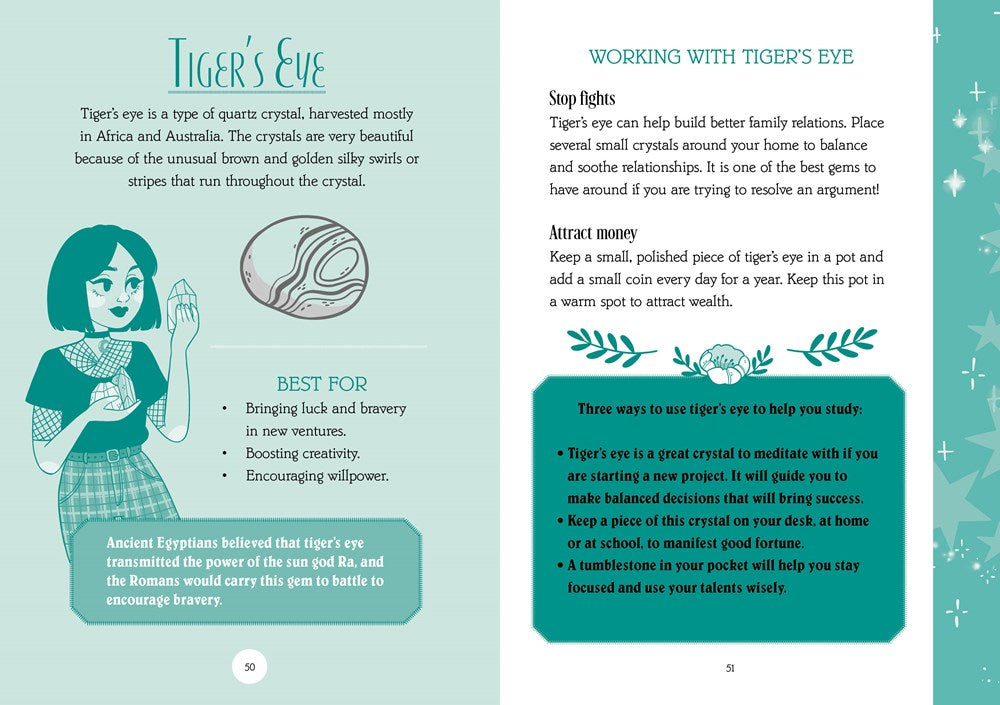 TIGER'S EYE

Tiger's eye is a type of quartz crystal, harvested mostly in Africa and Australia. The crystals are very beautiful because of the unusual brown and golden silky swirls or stripes that run throughout the crystal.

BEST FOR

• Bringing luck and bravery in new ventures.
• Boosting creativity.
• Encouraging willpower.

Ancient Egyptians believed that tiger's eye transmitted the power of the sun god Ra, and the Romans would carry this gem to battle to encourage bravery.

50

WORKING WITH TIGER'S EYE

Stop fights
Tiger's eye can help build better family relations. Place several small crystals around your home to balance and soothe relationships. It is one of the best gems to have around if you are trying to resolve an argument!

Attract money
Keep a small, polished piece of tiger's eye in a pot and add a small coin every day for a year. Keep this pot in a warm spot to attract wealth.

Three ways to use tiger's eye to help you study:

• Tiger's eye is a great crystal to meditate with if you are starting a new project. It will guide you to make balanced decisions that will bring success.
• Keep a piece of this crystal on your desk, at home or at school, to manifest good fortune.
• A tumblestone in your pocket will help you stay focused and use your talents wisely.

51